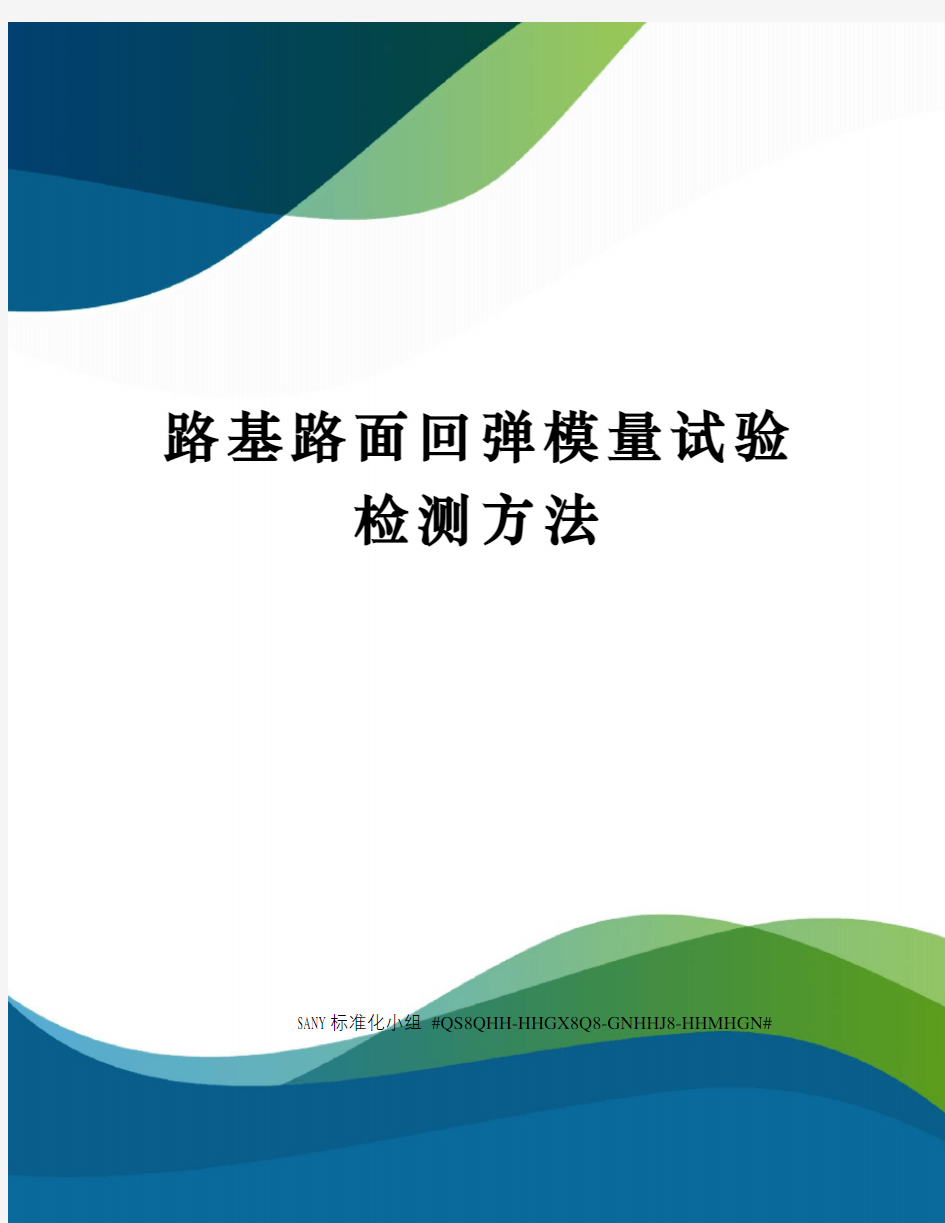 路基路面回弹模量试验检测方法

SANY标准化小组 #QS8QHH-HHGX8Q8-GNHHJ8-HHMHGN#